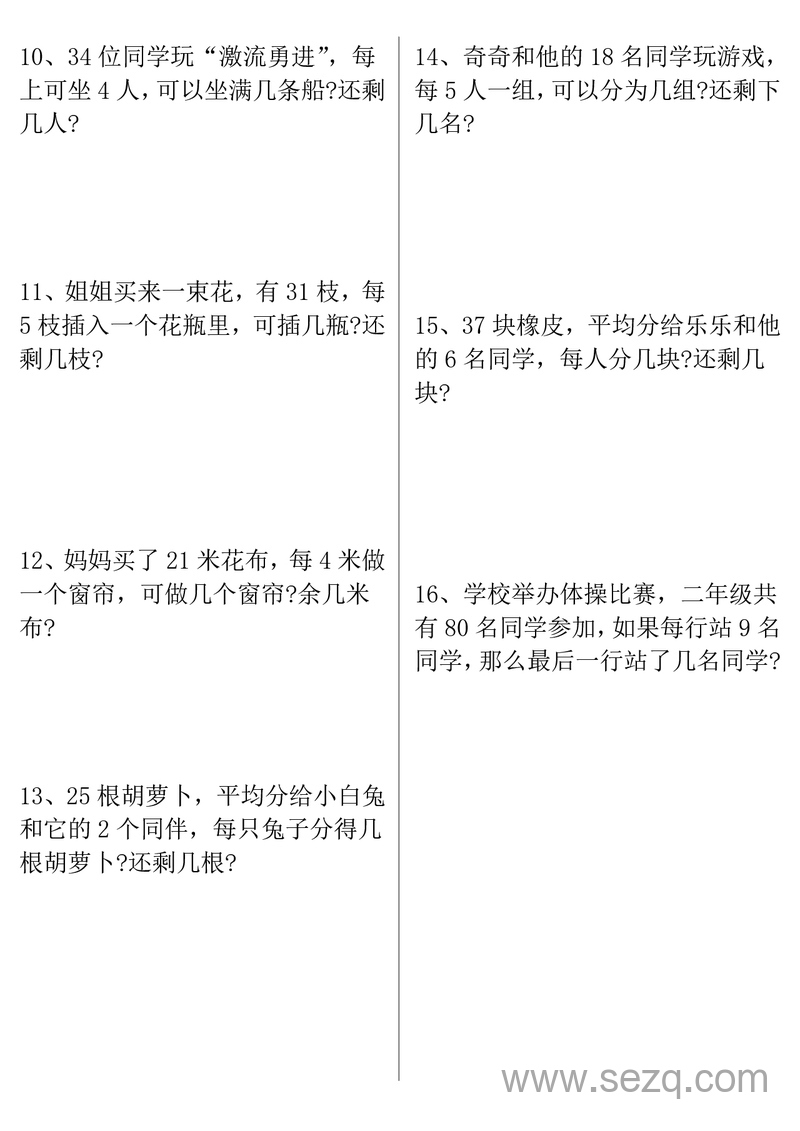 10、34 位同学玩“激流勇进”，每上可坐 4 人，可以坐满几条船?还剩几人?

11、姐姐买来一束花，有 31 枝，每 5 枝插入一个花瓶里，可插几瓶?还剩几枝?

12、妈妈买了 21 米花布，每 4 米做一个窗帘，可做几个窗帘?余几米布?

13、25 根胡萝卜，平均分给小白兔和它的 2 个同伴，每只兔子分得几根胡萝卜?还剩几根?

14、奇奇和他的 18 名同学玩游戏，每 5 人一组，可以分为几组?还剩下几名?

15、37 块橡皮，平均分给乐乐和他的 6 名同学，每人分几块?还剩几块?

16、学校举办体操比赛，二年级共有 80 名同学参加，如果每行站 9 名同学，那么最后一行站了几名同学?

www.sezq.com